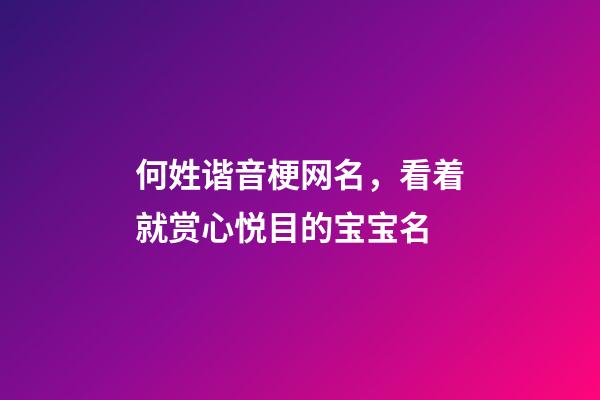 何姓谐音梗网名，看着就赏心悦目的宝宝名